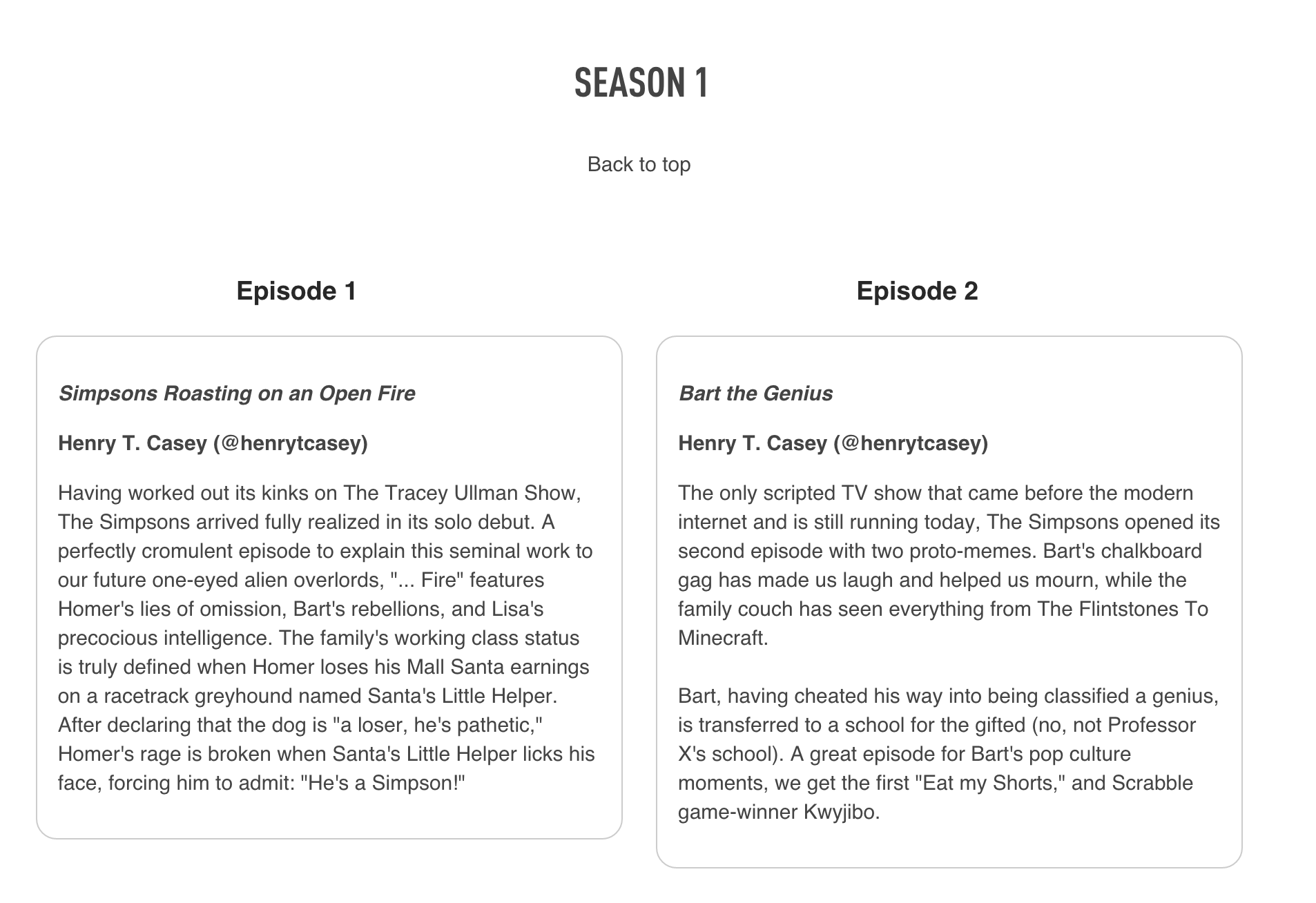 SEASON 1

Back to top

Episode 1

Simpsons Roasting on an Open Fire

Henry T. Casey (@henrytcasey)

Having worked out its kinks on The Tracey Ullman Show, The Simpsons arrived fully realized in its solo debut. A perfectly cromulent episode to explain this seminal work to our future one-eyed alien overlords, "... Fire" features Homer's lies of omission, Bart's rebellions, and Lisa's precocious intelligence. The family's working class status is truly defined when Homer loses his Mall Santa earnings on a racetrack greyhound named Santa's Little Helper. After declaring that the dog is "a loser, he's pathetic," Homer's rage is broken when Santa's Little Helper licks his face, forcing him to admit: "He's a Simpson!"

Episode 2

Bart the Genius

Henry T. Casey (@henrytcasey)

The only scripted TV show that came before the modern internet and is still running today, The Simpsons opened its second episode with two proto-memes. Bart's chalkboard gag has made us laugh and helped us mourn, while the family couch has seen everything from The Flintstones To Minecraft.

Bart, having cheated his way into being classified a genius, is transferred to a school for the gifted (no, not Professor X's school). A great episode for Bart's pop culture moments, we get the first "Eat my Shorts," and Scrabble game-winner Kwyjibo.